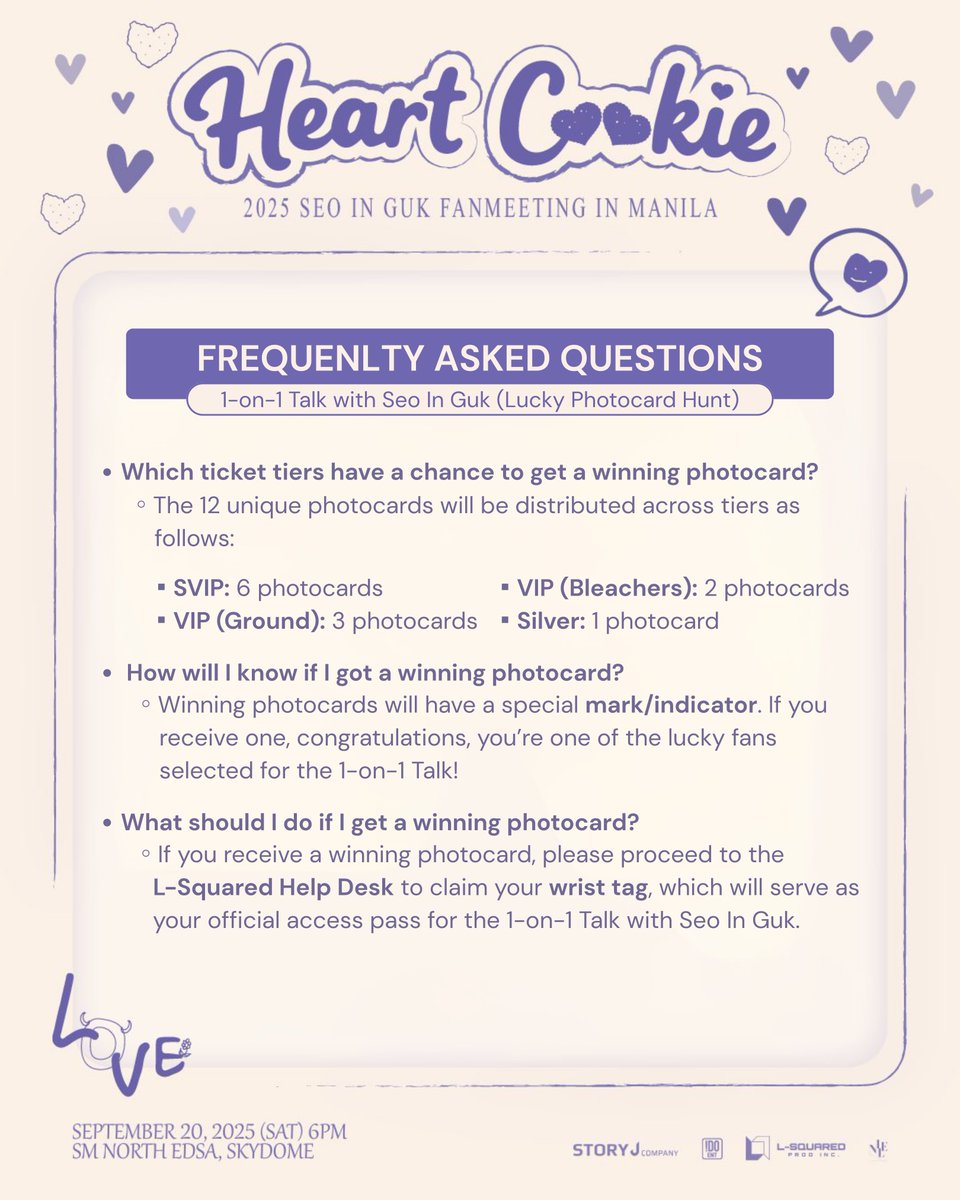 Heart Cookie

2025 SEO IN GUK FANMEETING IN MANILA

FREQUENLTY ASKED QUESTIONS

1-on-1 Talk with Seo In Guk (Lucky Photocard Hunt)

• Which ticket tiers have a chance to get a winning photocard?
◦ The 12 unique photocards will be distributed across tiers as follows:

▪ SVIP: 6 photocards
▪ VIP (Ground): 3 photocards
▪ VIP (Bleachers): 2 photocards
▪ Silver: 1 photocard

• How will I know if I got a winning photocard?
◦ Winning photocards will have a special mark/indicator. If you receive one, congratulations, you're one of the lucky fans selected for the 1-on-1 Talk!

• What should I do if I get a winning photocard?
◦ If you receive a winning photocard, please proceed to the L-Squared Help Desk to claim your wrist tag, which will serve as your official access pass for the 1-on-1 Talk with Seo In Guk.

LOVE

SEPTEMBER 20, 2025 (SAT) 6PM
SM NORTH EDSA, SKYDOME

STORY J COMPANY
IDO ENT
L-SQUARED PROD INC.